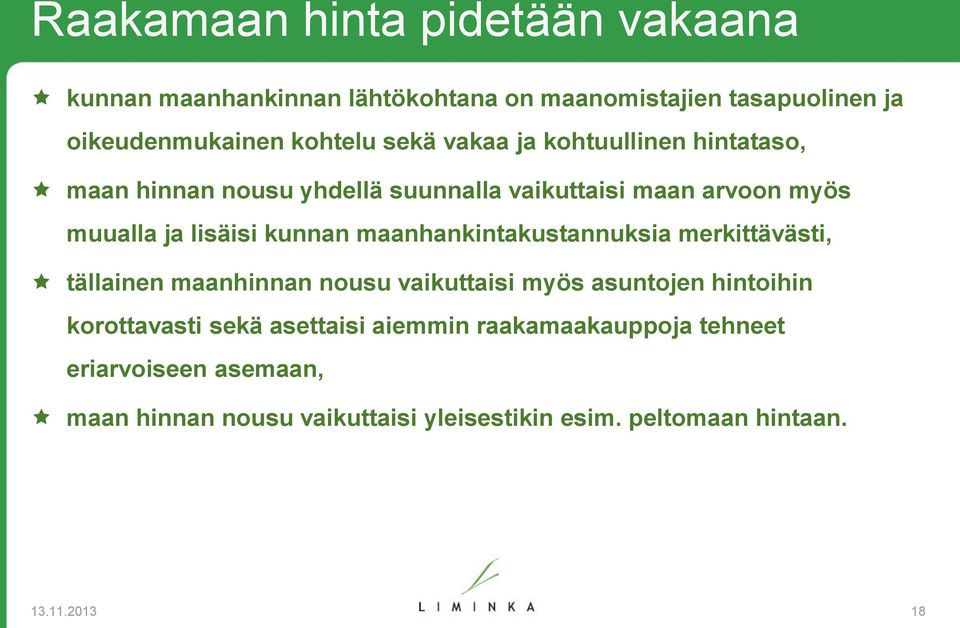 Raakamaan hinta pidetään vakaana

kunnan maanhankinnan lähtökohtana on maanomistajien tasapuolinen ja oikeudenmukainen kohtelu sekä vakaa ja kohtuullinen hintataso,

maan hinnan nousu yhdellä suunnalla vaikuttaisi maan arvoon myös muualla ja lisäisi kunnan maanhankintakustannuksia merkittävästi,

tällainen maanhinnan nousu vaikuttaisi myös asuntojen hintoihin korottavasti sekä asettaisi aiemmin raakamaakauppoja tehneet eriarvoiseen asemaan,

maan hinnan nousu vaikuttaisi yleisestikin esim. peltomaan hintaan.

13.11.2013

LIMINKA

18